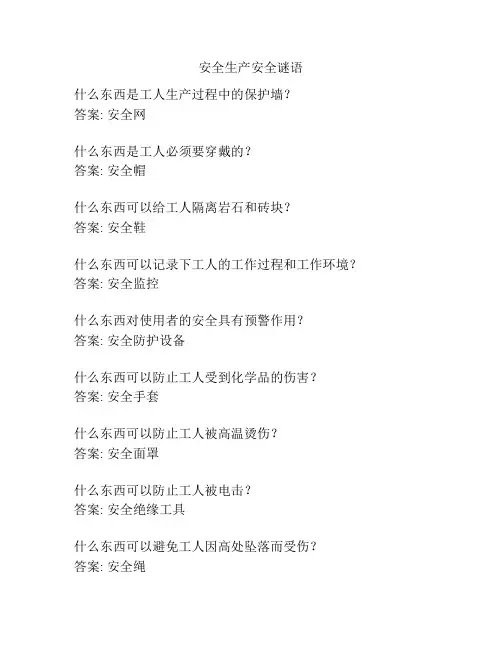 安全生产安全谜语

什么东西是工人生产过程中的保护墙?
答案: 安全网

什么东西是工人必须要穿戴的?
答案: 安全帽

什么东西可以给工人隔离岩石和砖块?
答案: 安全鞋

什么东西可以记录下工人的工作过程和工作环境?
答案: 安全监控

什么东西对使用者的安全具有预警作用?
答案: 安全防护设备

什么东西可以防止工人受到化学品的伤害?
答案: 安全手套

什么东西可以防止工人被高温烫伤?
答案: 安全面罩

什么东西可以防止工人被电击?
答案: 安全绝缘工具

什么东西可以避免工人因高处坠落而受伤?
答案: 安全绳